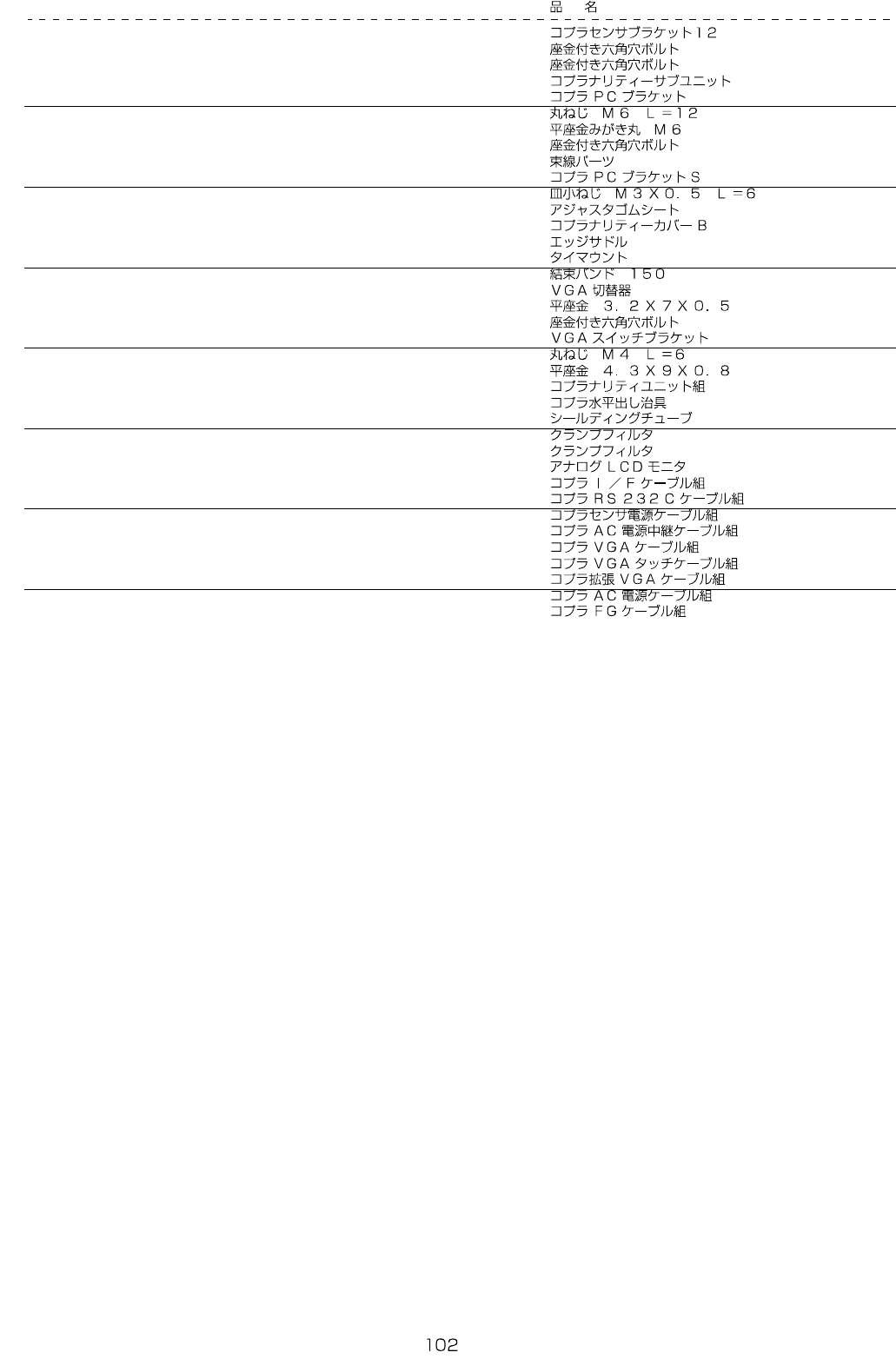 品　名

コプラセンサブラケット１２
座金付き六角穴ボルト
座金付き六角穴ボルト
コプラナリティーサブユニット
コプラPCブラケット
丸ねじ　Ｍ６　Ｌ＝１２
平座金みがき丸　Ｍ６
座金付き六角穴ボルト
束線パーツ
コプラPCブラケットＳ
皿小ねじ　Ｍ３Ｘ０．５　Ｌ＝６
アジャスタゴムシート
コプラナリティーカバーＢ
エッジサドル
タイマウント
結束バンド　１５０
ＶＧＡ切替器
平座金　３．２Ｘ７Ｘ０．５
座金付き六角穴ボルト
ＶＧＡスイッチブラケット
丸ねじ　Ｍ４　Ｌ＝６
平座金　４．３Ｘ９Ｘ０．８
コプラナリティユニット組
コプラ水平出し治具
シールディングチューブ
クランプフィルタ
クランプフィルタ
アナログＬＣＤモニタ
コプラＩ／Ｆケーブル組
コプラＲＳ２３２Ｃケーブル組
コプラセンサ電源ケーブル組
コプラＡＣ電源中継ケーブル組
コプラＶＧＡケーブル組
コプラＶＧＡタッチケーブル組
コプラ拡張ＶＧＡケーブル組
コプラＡＣ電源ケーブル組
コプラＦＧケーブル組

102